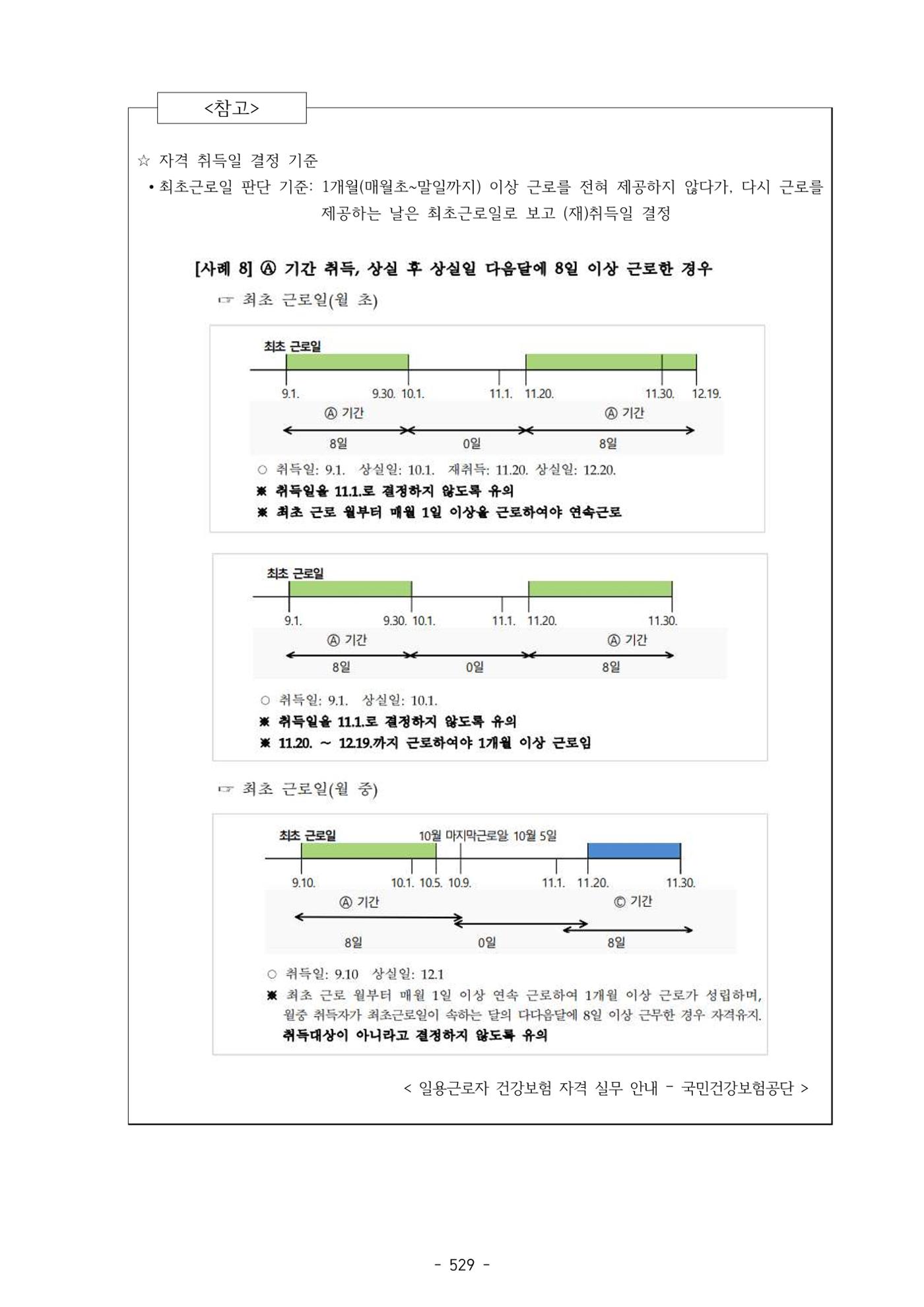 <참고>

☆ 자격 취득일 결정 기준

• 최초근로일 판단 기준: 1개월(매월초~말일까지) 이상 근로를 전혀 제공하지 않다가, 다시 근로를 제공하는 날은 최초근로일로 보고 (재)취득일 결정

[사례 8] Ⓐ 기간 취득, 상실 후 상실일 다음달에 8일 이상 근로한 경우

☞ 최초 근로일(월 초)

최초 근로일

9.1. 9.30. 10.1. 11.1. 11.20. 11.30. 12.19.

Ⓐ 기간 Ⓐ 기간

8일 0일 8일

○ 취득일: 9.1. 상실일: 10.1. 재취득: 11.20. 상실일: 12.20.

※ 취득일을 11.1.로 결정하지 않도록 유의

※ 최초 근로 월부터 매월 1일 이상을 근로하여야 연속근로

최초 근로일

9.1. 9.30. 10.1. 11.1. 11.20. 11.30.

Ⓐ 기간 Ⓐ 기간

8일 0일 8일

○ 취득일: 9.1. 상실일: 10.1.

※ 취득일을 11.1.로 결정하지 않도록 유의

※ 11.20. ~ 12.19.까지 근로하여야 1개월 이상 근로임

☞ 최초 근로일(월 중)

최초 근로일 10월 마지막근로일 10월 5일

9.10. 10.1. 10.5. 10.9. 11.1. 11.20. 11.30.

Ⓐ 기간 Ⓒ 기간

8일 0일 8일

○ 취득일: 9.10 상실일: 12.1

※ 최초 근로 월부터 매월 1일 이상 연속 근로하여 1개월 이상 근로가 성립하며, 월중 취득자가 최초근로일이 속하는 달의 다다음달에 8일 이상 근무한 경우 자격유지. 취득대상이 아니라고 결정하지 않도록 유의

< 일용근로자 건강보험 자격 실무 안내 - 국민건강보험공단 >

- 529 -